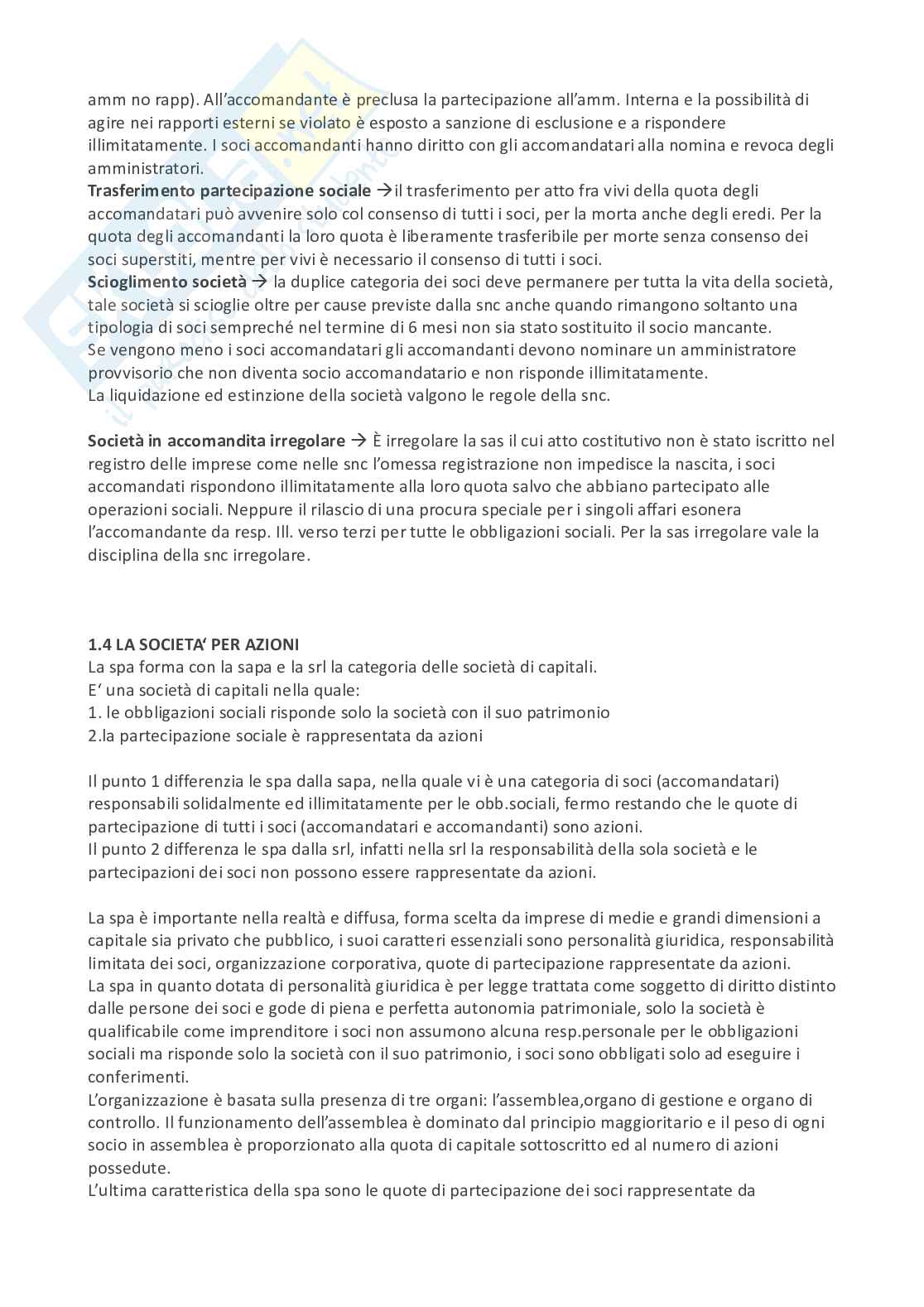 amm no rapp). All'accomandante è preclusa la partecipazione all'amm. Interna e la possibilità di agire nei rapporti esterni se violato è esposto a sanzione di esclusione e a rispondere illimitatamente. I soci accomandanti hanno diritto con gli accomandatari alla nomina e revoca degli amministratori.
**Trasferimento partecipazione sociale** →il trasferimento per atto fra vivi della quota degli accomandatari può avvenire solo col consenso di tutti i soci, per la morta anche degli eredi. Per la quota degli accomandanti la loro quota è liberamente trasferibile per morte senza consenso dei soci superstiti, mentre per vivi è necessario il consenso di tutti i soci.
**Scioglimento società** → la duplice categoria dei soci deve permanere per tutta la vita della società, tale società si scioglie oltre per cause previste dalla snc anche quando rimangono soltanto una tipologia di soci sempreché nel termine di 6 mesi non sia stato sostituito il socio mancante.
Se vengono meno i soci accomandatari gli accomandanti devono nominare un amministratore provvisorio che non diventa socio accomandatario e non risponde illimitatamente.
La liquidazione ed estinzione della società valgono le regole della snc.

**Società in accomandita irregolare** → È irregolare la sas il cui atto costitutivo non è stato iscritto nel registro delle imprese come nelle snc l'omessa registrazione non impedisce la nascita, i soci accomandati rispondono illimitatamente alla loro quota salvo che abbiano partecipato alle operazioni sociali. Neppure il rilascio di una procura speciale per i singoli affari esonera l'accomandante da resp. Ill. verso terzi per tutte le obbligazioni sociali. Per la sas irregolare vale la disciplina della snc irregolare.

**1.4 LA SOCIETA' PER AZIONI**
La spa forma con la sapa e la srl la categoria delle società di capitali.
E' una società di capitali nella quale:
1. le obbligazioni sociali risponde solo la società con il suo patrimonio
2.la partecipazione sociale è rappresentata da azioni

Il punto 1 differenzia le spa dalla sapa, nella quale vi è una categoria di soci (accomandatari) responsabili solidalmente ed illimitatamente per le obb.sociali, fermo restando che le quote di partecipazione di tutti i soci (accomandatari e accomandanti) sono azioni.
Il punto 2 differenza le spa dalla srl, infatti nella srl la responsabilità della sola società e le partecipazioni dei soci non possono essere rappresentate da azioni.

La spa è importante nella realtà e diffusa, forma scelta da imprese di medie e grandi dimensioni a capitale sia privato che pubblico, i suoi caratteri essenziali sono personalità giuridica, responsabilità limitata dei soci, organizzazione corporativa, quote di partecipazione rappresentate da azioni.
La spa in quanto dotata di personalità giuridica è per legge trattata come soggetto di diritto distinto dalle persone dei soci e gode di piena e perfetta autonomia patrimoniale, solo la società è qualificabile come imprenditore i soci non assumono alcuna resp.personale per le obbligazioni sociali ma risponde solo la società con il suo patrimonio, i soci sono obbligati solo ad eseguire i conferimenti.
L'organizzazione è basata sulla presenza di tre organi: l'assemblea,organo di gestione e organo di controllo. Il funzionamento dell'assemblea è dominato dal principio maggioritario e il peso di ogni socio in assemblea è proporzionato alla quota di capitale sottoscritto ed al numero di azioni possedute.
L'ultima caratteristica della spa sono le quote di partecipazione dei soci rappresentate da